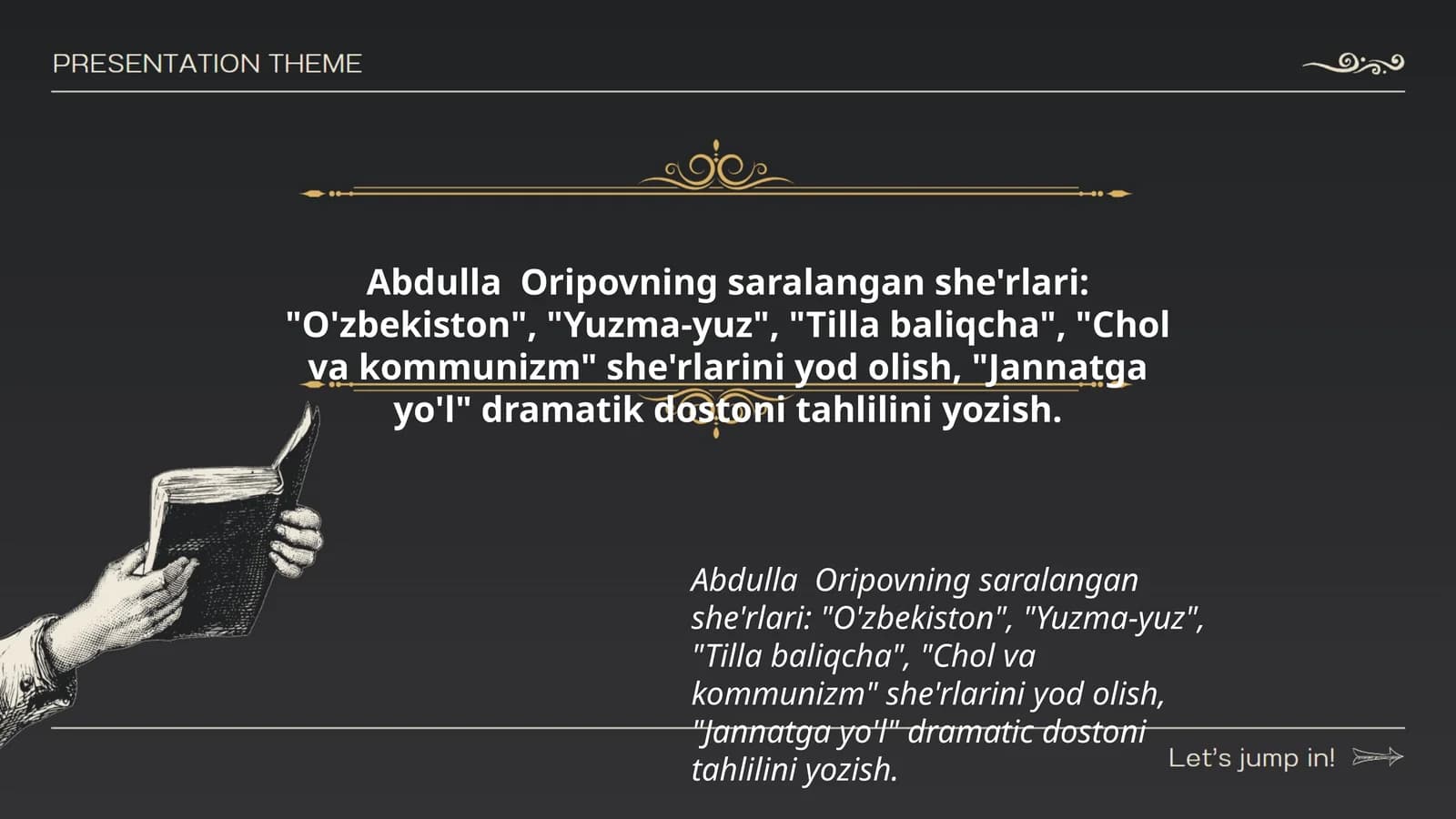 PRESENTATION THEME

Abdulla  Oripovning saralangan she'rlari: "O'zbekiston", "Yuzma-yuz", "Tilla baliqcha", "Chol va kommunizm" she'rlarini yod olish, "Jannatga yo'l" dramatik dostoni tahlilini yozish.

Abdulla  Oripovning saralangan she'rlari: "O'zbekiston", "Yuzma-yuz", "Tilla baliqcha", "Chol va kommunizm" she'rlarini yod olish, "Jannatga yo'l" dramatic dostoni tahlilini yozish.

Let's jump in!